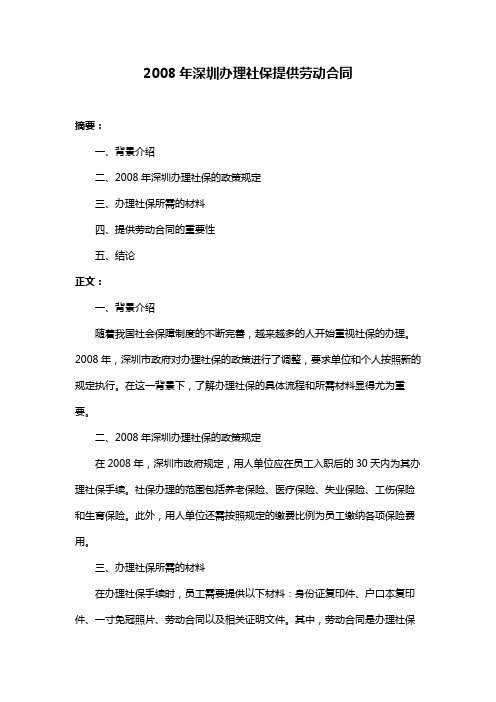 2008 年深圳办理社保提供劳动合同

摘要：

一、背景介绍

二、2008 年深圳办理社保的政策规定

三、办理社保所需的材料

四、提供劳动合同的重要性

五、结论

正文：

一、背景介绍

随着我国社会保障制度的不断完善，越来越多的人开始重视社保的办理。2008 年，深圳市政府对办理社保的政策进行了调整，要求单位和个人按照新的规定执行。在这一背景下，了解办理社保的具体流程和所需材料显得尤为重要。

二、2008 年深圳办理社保的政策规定

在 2008 年，深圳市政府规定，用人单位应在员工入职后的 30 天内为其办理社保手续。社保办理的范围包括养老保险、医疗保险、失业保险、工伤保险和生育保险。此外，用人单位还需按照规定的缴费比例为员工缴纳各项保险费用。

三、办理社保所需的材料

在办理社保手续时，员工需要提供以下材料：身份证复印件、户口本复印件、一寸免冠照片、劳动合同以及相关证明文件。其中，劳动合同是办理社保